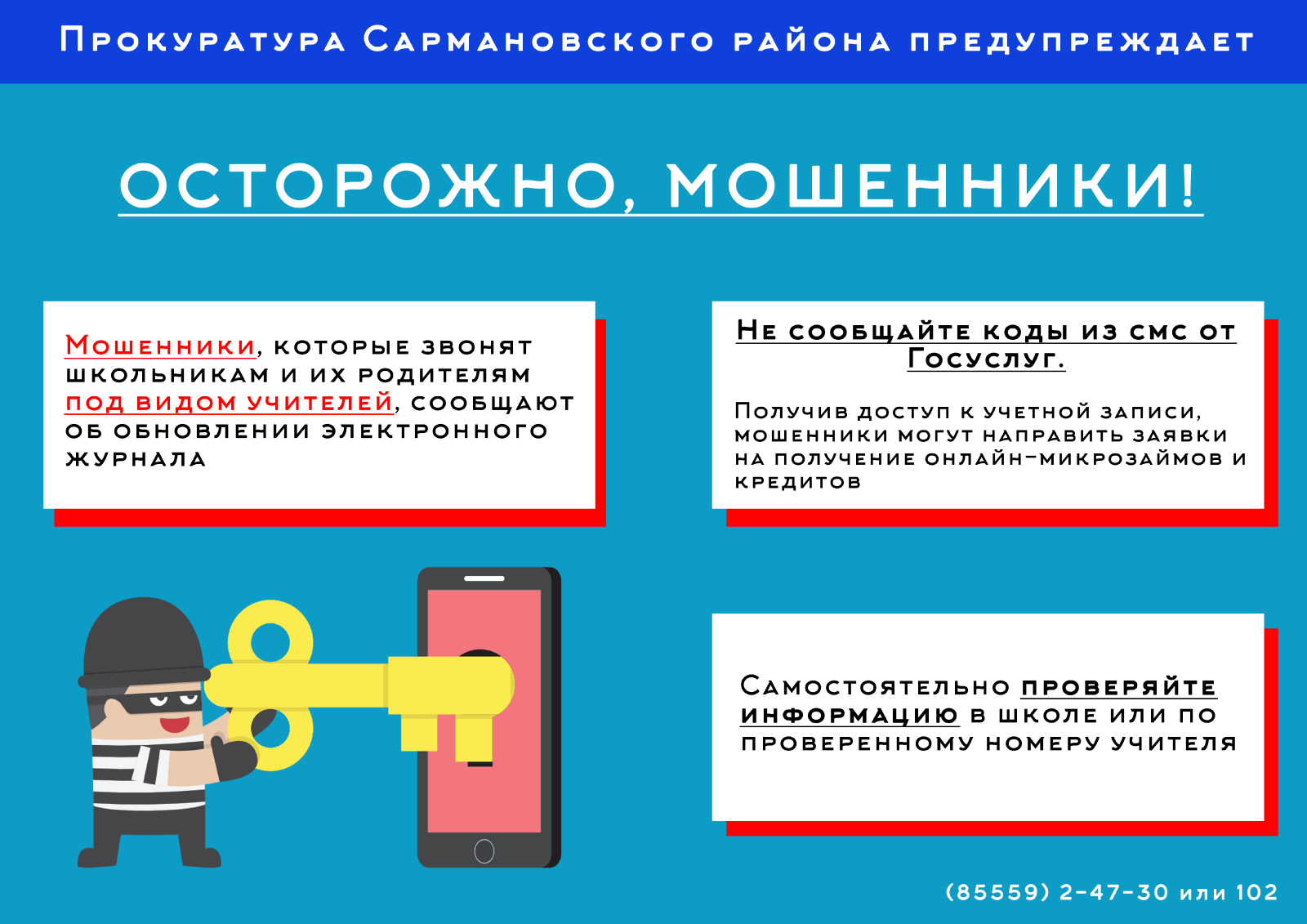 Прокуратура Сармановского района предупреждает

ОСТОРОЖНО, МОШЕННИКИ!

Мошенники, которые звонят школьникам и их родителям под видом учителей, сообщают об обновлении электронного журнала

Не сообщайте коды из смс от Госуслуг.

Получив доступ к учетной записи, мошенники могут направить заявки на получение онлайн-микрозаймов и кредитов

Самостоятельно проверяйте информацию в школе или по проверенному номеру учителя

(85559) 2-47-30 или 102